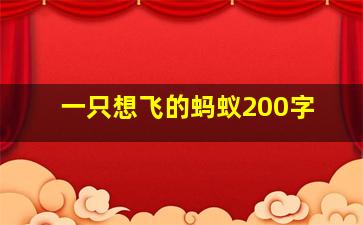 一只想飞的蚂蚁200字